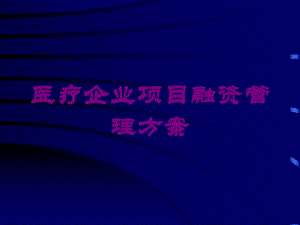 医疗企业项目融资管理方案